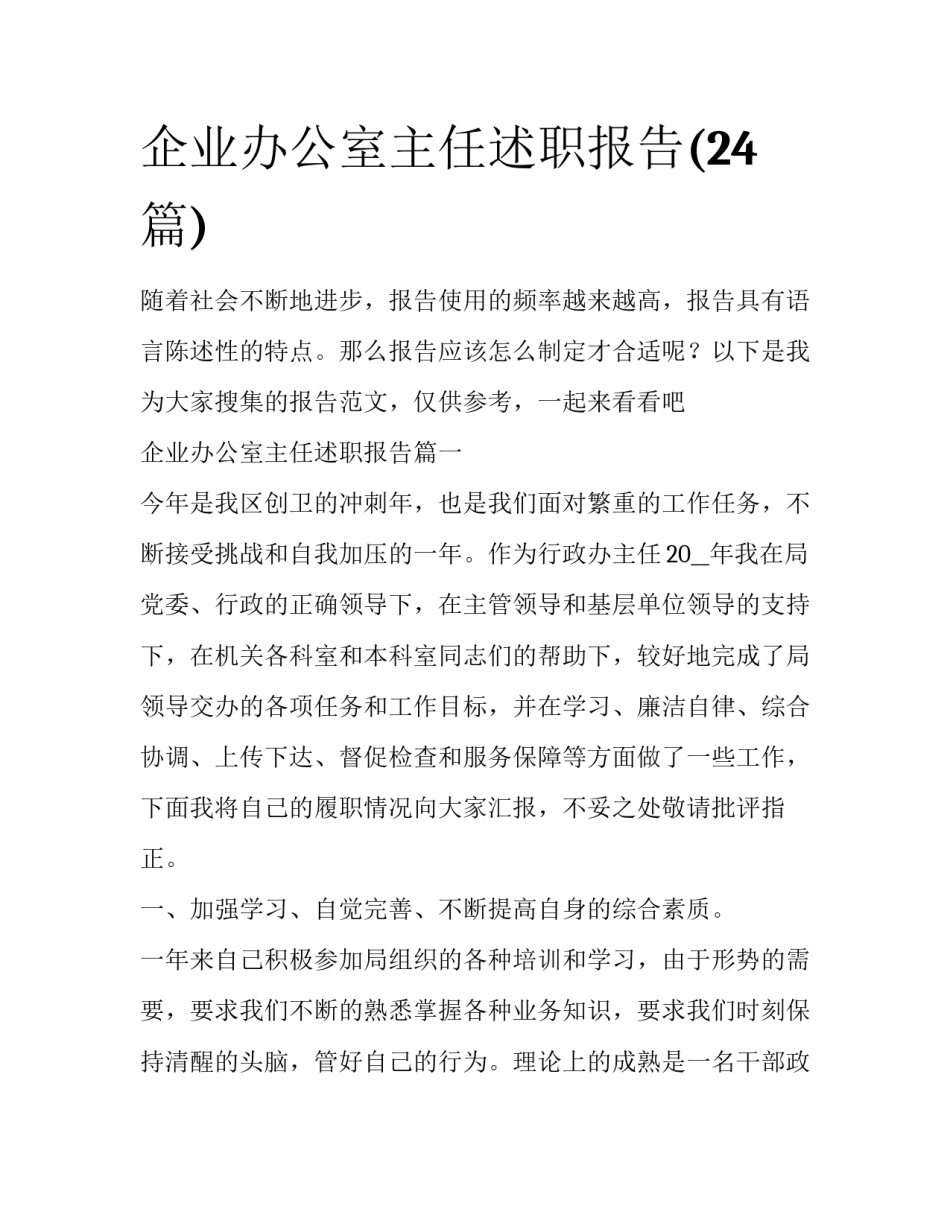 企业办公室主任述职报告(24篇)

随着社会不断地进步，报告使用的频率越来越高，报告具有语言陈述性的特点。那么报告应该怎么制定才合适呢？以下是我为大家搜集的报告范文，仅供参考，一起来看看吧

企业办公室主任述职报告篇一

今年是我区创卫的冲刺年，也是我们面对繁重的工作任务，不断接受挑战和自我加压的一年。作为行政办主任20_年我在局党委、行政的正确领导下，在主管领导和基层单位领导的支持下，在机关各科室和本科室同志们的帮助下，较好地完成了局领导交办的各项任务和工作目标，并在学习、廉洁自律、综合协调、上传下达、督促检查和服务保障等方面做了一些工作，下面我将自己的履职情况向大家汇报，不妥之处敬请批评指正。

一、加强学习、自觉完善、不断提高自身的综合素质。

一年来自己积极参加局组织的各种培训和学习，由于形势的需要，要求我们不断的熟悉掌握各种业务知识，要求我们时刻保持清醒的头脑，管好自己的行为。理论上的成熟是一名干部政